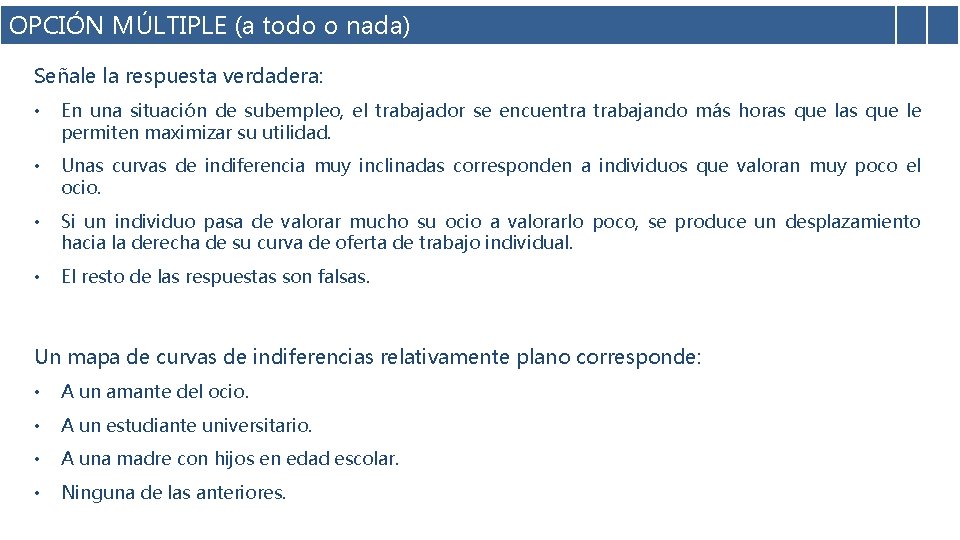 OPCIÓN MÚLTIPLE (a todo o nada)

Señale la respuesta verdadera:

• En una situación de subempleo, el trabajador se encuentra trabajando más horas que las que le permiten maximizar su utilidad.

• Unas curvas de indiferencia muy inclinadas corresponden a individuos que valoran muy poco el ocio.

• Si un individuo pasa de valorar mucho su ocio a valorarlo poco, se produce un desplazamiento hacia la derecha de su curva de oferta de trabajo individual.

• El resto de las respuestas son falsas.

Un mapa de curvas de indiferencias relativamente plano corresponde:

• A un amante del ocio.

• A un estudiante universitario.

• A una madre con hijos en edad escolar.

• Ninguna de las anteriores.